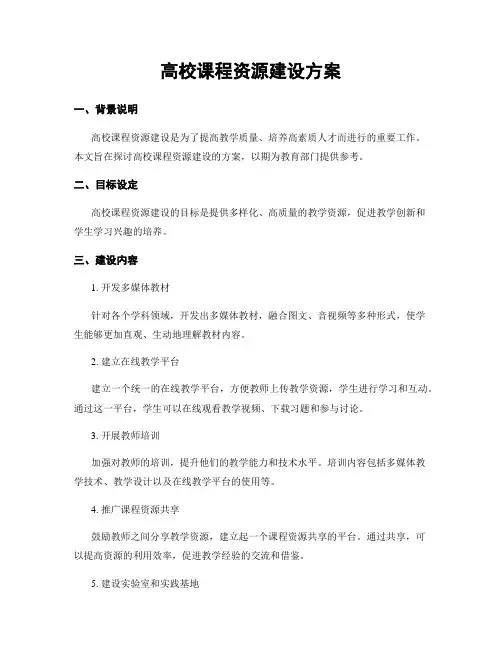 高校课程资源建设方案

一、背景说明

高校课程资源建设是为了提高教学质量、培养高素质人才而进行的重要工作。本文旨在探讨高校课程资源建设的方案，以期为教育部门提供参考。

二、目标设定

高校课程资源建设的目标是提供多样化、高质量的教学资源，促进教学创新和学生学习兴趣的培养。

三、建设内容

1. 开发多媒体教材

针对各个学科领域，开发出多媒体教材，融合图文、音视频等多种形式，使学生能够更加直观、生动地理解教材内容。

2. 建立在线教学平台

建立一个统一的在线教学平台，方便教师上传教学资源，学生进行学习和互动。通过这一平台，学生可以在线观看教学视频、下载习题和参与讨论。

3. 开展教师培训

加强对教师的培训，提升他们的教学能力和技术水平。培训内容包括多媒体教学技术、教学设计以及在线教学平台的使用等。

4. 推广课程资源共享

鼓励教师之间分享教学资源，建立起一个课程资源共享的平台。通过共享，可以提高资源的利用效率，促进教学经验的交流和借鉴。

5. 建设实验室和实践基地